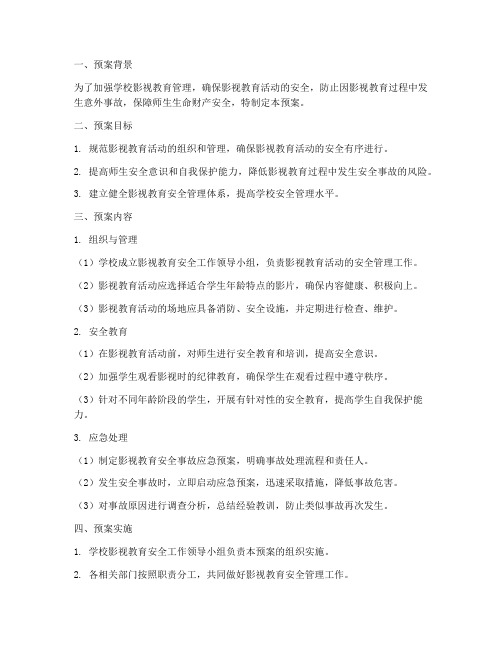 一、预案背景

为了加强学校影视教育管理，确保影视教育活动的安全，防止因影视教育过程中发生意外事故，保障师生生命财产安全，特制定本预案。

二、预案目标

1. 规范影视教育活动的组织和管理，确保影视教育活动的安全有序进行。

2. 提高师生安全意识和自我保护能力，降低影视教育过程中发生安全事故的风险。

3. 建立健全影视教育安全管理体系，提高学校安全管理水平。

三、预案内容

1. 组织与管理

（1）学校成立影视教育安全工作领导小组，负责影视教育活动的安全管理工作。

（2）影视教育活动应选择适合学生年龄特点的影片，确保内容健康、积极向上。

（3）影视教育活动的场地应具备消防、安全设施，并定期进行检查、维护。

2. 安全教育

（1）在影视教育活动前，对师生进行安全教育和培训，提高安全意识。

（2）加强学生观看影视时的纪律教育，确保学生在观看过程中遵守秩序。

（3）针对不同年龄阶段的学生，开展有针对性的安全教育，提高学生自我保护能力。

3. 应急处理

（1）制定影视教育安全事故应急预案，明确事故处理流程和责任人。

（2）发生安全事故时，立即启动应急预案，迅速采取措施，降低事故危害。

（3）对事故原因进行调查分析，总结经验教训，防止类似事故再次发生。

四、预案实施

1. 学校影视教育安全工作领导小组负责本预案的组织实施。

2. 各相关部门按照职责分工，共同做好影视教育安全管理工作。